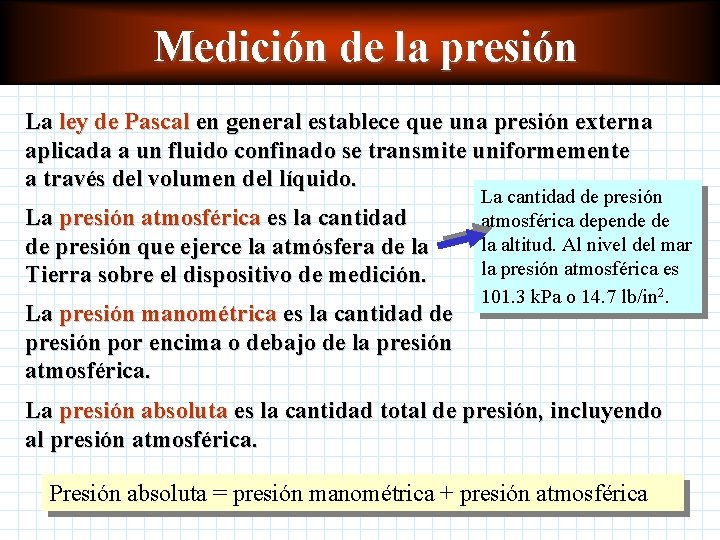 Medición de la presión

La ley de Pascal en general establece que una presión externa aplicada a un fluido confinado se transmite uniformemente a través del volumen del líquido.

La presión atmosférica es la cantidad de presión que ejerce la atmósfera de la Tierra sobre el dispositivo de medición.

La cantidad de presión atmosférica depende de la altitud. Al nivel del mar la presión atmosférica es 101.3 kPa o 14.7 lb/in$^2$.

La presión manométrica es la cantidad de presión por encima o debajo de la presión atmosférica.

La presión absoluta es la cantidad total de presión, incluyendo al presión atmosférica.

Presión absoluta = presión manométrica + presión atmosférica